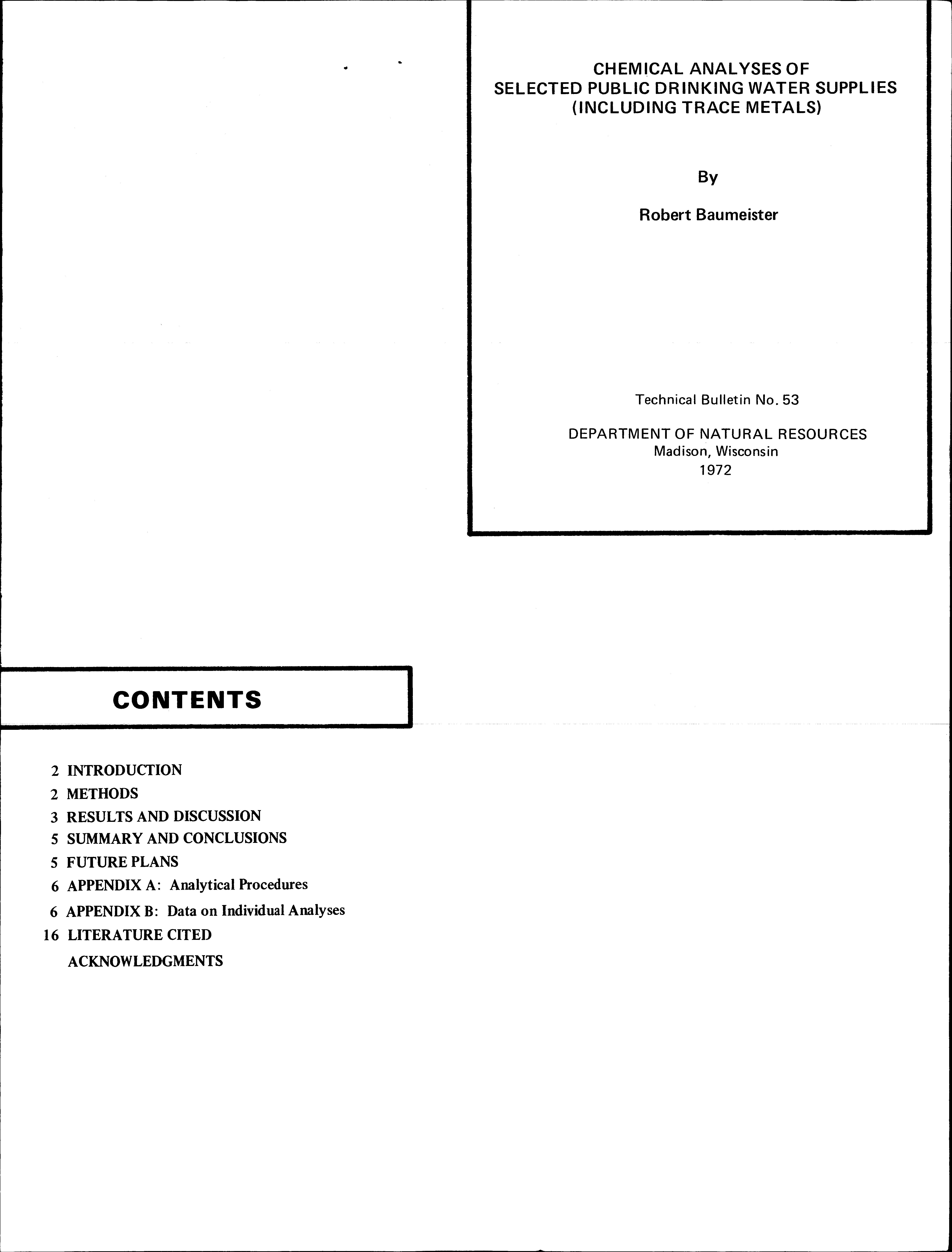 CHEMICAL ANALYSES OF SELECTED PUBLIC DRINKING WATER SUPPLIES (INCLUDING TRACE METALS)

By

Robert Baumeister

Technical Bulletin No. 53

DEPARTMENT OF NATURAL RESOURCES
Madison, Wisconsin
1972

CONTENTS

2 INTRODUCTION
2 METHODS
3 RESULTS AND DISCUSSION
5 SUMMARY AND CONCLUSIONS
5 FUTURE PLANS
6 APPENDIX A: Analytical Procedures
6 APPENDIX B: Data on Individual Analyses
16 LITERATURE CITED
ACKNOWLEDGMENTS